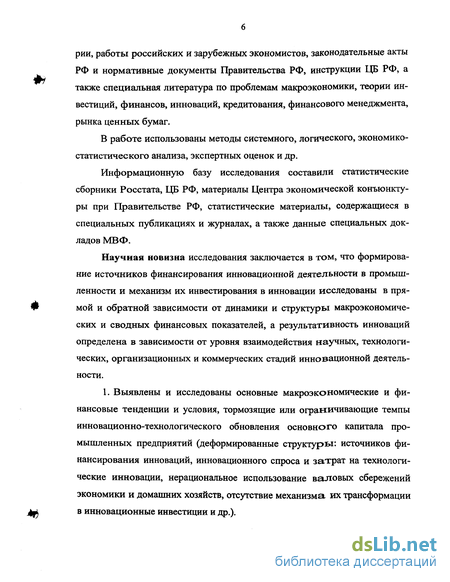 6

рии, работы российских и зарубежных экономистов, законодательные акты РФ и нормативные документы Правительства РФ, инструкции ЦБ РФ, а также специальная литература по проблемам макроэкономики, теории инвестиций, финансов, инноваций, кредитования, финансового менеджмента, рынка ценных бумаг.

В работе использованы методы системного, логического, экономико-статистического анализа, экспертных оценок и др.

Информационную базу исследования составили статистические сборники Росстата, ЦБ РФ, материалы Центра экономической конъюнктуры при Правительстве РФ, статистические материалы, содержащиеся в специальных публикациях и журналах, а также данные специальных докладов МВФ.

Научная новизна исследования заключается в том, что формирование источников финансирования инновационной деятельности в промышленности и механизм их инвестирования в инновации исследованы в прямой и обратной зависимости от динамики и структуры макроэкономических и сводных финансовых показателей, а результативность инноваций определена в зависимости от уровня взаимодействия научных, технологических, организационных и коммерческих стадий инновационной деятельности.

1. Выявлены и исследованы основные макроэкономические и финансовые тенденции и условия, тормозящие или ограничивающие темпы инновационно-технологического обновления основного капитала промышленных предприятий (деформированные структуры: источников финансирования инноваций, инновационного спроса и затрат на технологические инновации, нерациональное использование валовых сбережений экономики и домашних хозяйств, отсутствие механизма их трансформации в инновационные инвестиции и др.).

dsLib.net
библиотека диссертаций